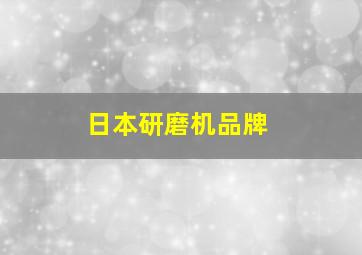 日本研磨机品牌